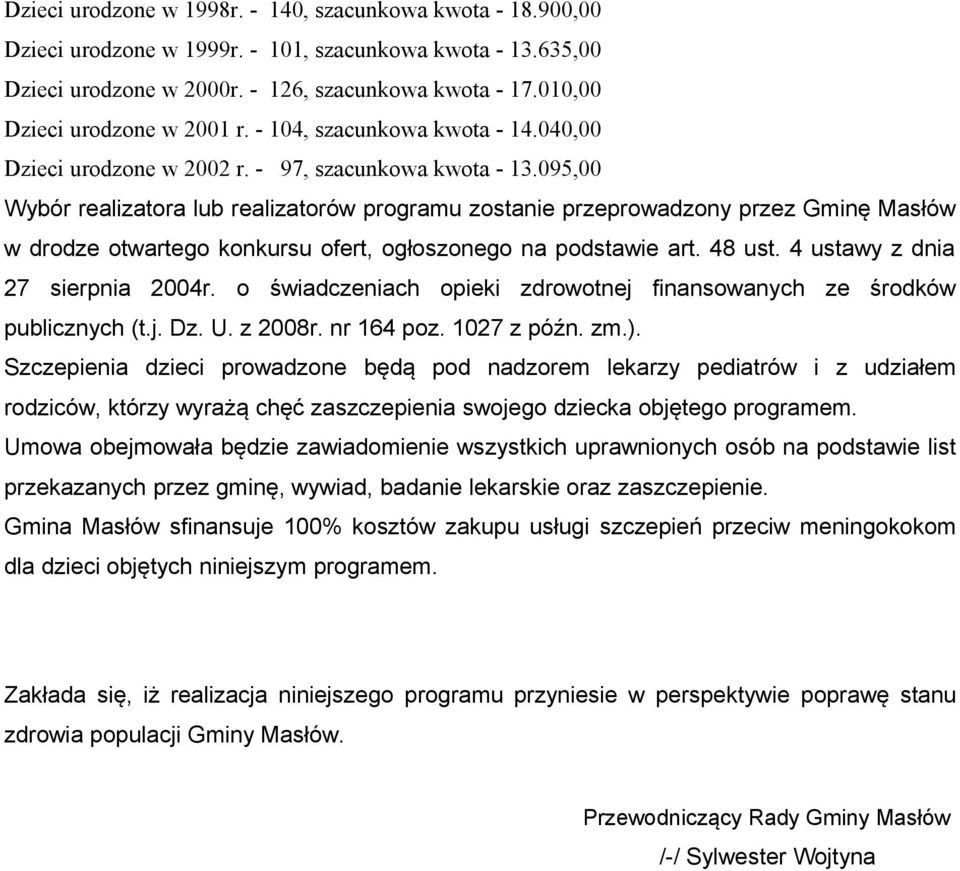 Dzieci urodzone w 1998r. - 140, szacunkowa kwota - 18.900,00
Dzieci urodzone w 1999r. - 101, szacunkowa kwota - 13.635,00
Dzieci urodzone w 2000r. - 126, szacunkowa kwota - 17.010,00
Dzieci urodzone w 2001 r. - 104, szacunkowa kwota - 14.040,00
Dzieci urodzone w 2002 r. - 97, szacunkowa kwota - 13.095,00

Wybór realizatora lub realizatorów programu zostanie przeprowadzony przez Gminę Masłów w drodze otwartego konkursu ofert, ogłoszonego na podstawie art. 48 ust. 4 ustawy z dnia 27 sierpnia 2004r. o świadczeniach opieki zdrowotnej finansowanych ze środków publicznych (t.j. Dz. U. z 2008r. nr 164 poz. 1027 z późn. zm.).

Szczepienia dzieci prowadzone będą pod nadzorem lekarzy pediatrów i z udziałem rodziców, którzy wyrażą chęć zaszczepienia swojego dziecka objętego programem.

Umowa obejmowała będzie zawiadomienie wszystkich uprawnionych osób na podstawie list przekazanych przez gminę, wywiad, badanie lekarskie oraz zaszczepienie.

Gmina Masłów sfinansuje 100% kosztów zakupu usługi szczepień przeciw meningokokom dla dzieci objętych niniejszym programem.

Zakłada się, iż realizacja niniejszego programu przyniesie w perspektywie poprawę stanu zdrowia populacji Gminy Masłów.

Przewodniczący Rady Gminy Masłów
/-/ Sylwester Wojtyna